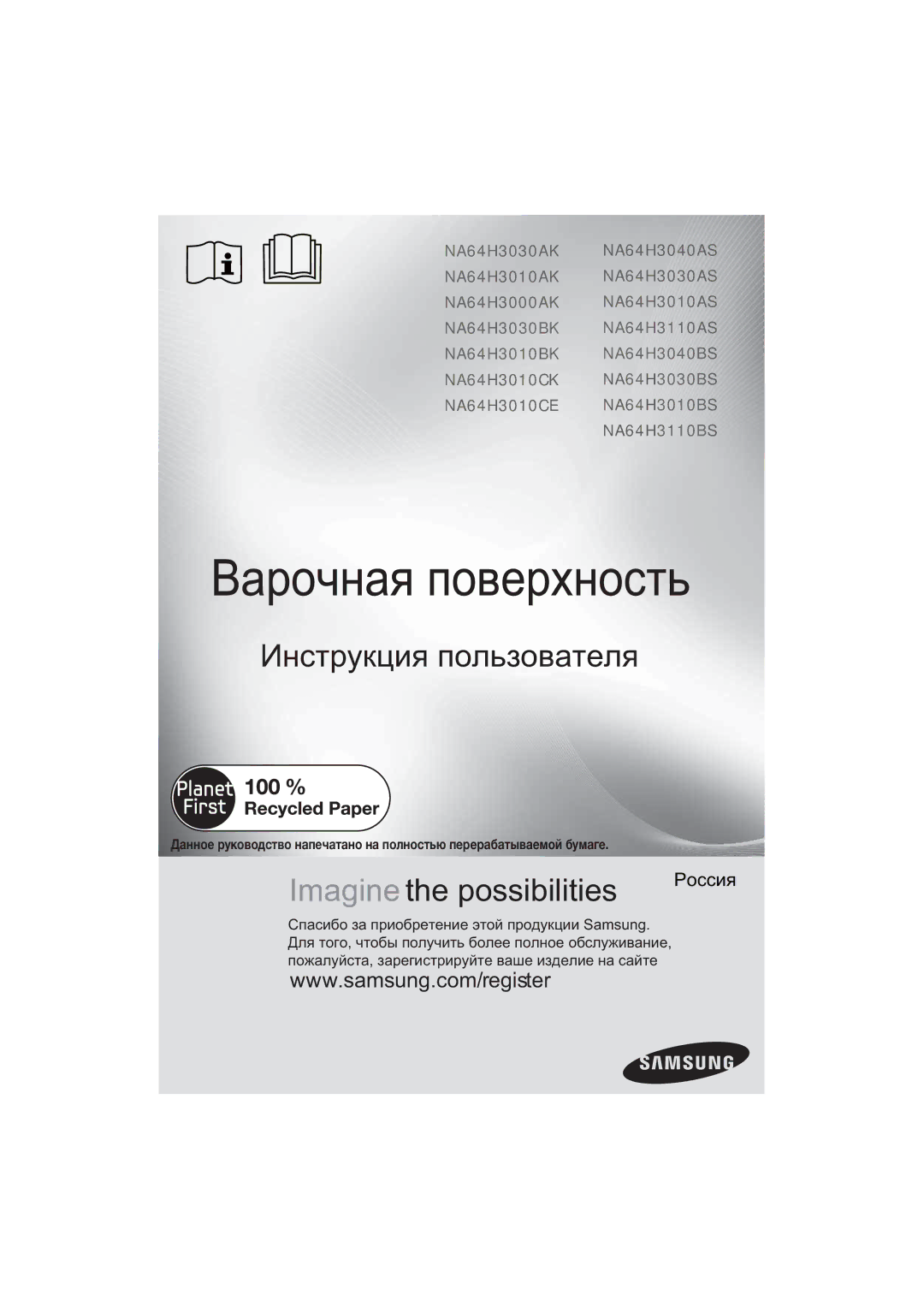 NA64H3030AK
NA64H3010AK
NA64H3000AK
NA64H3030BK
NA64H3010BK
NA64H3010CK
NA64H3010CE

NA64H3040AS
NA64H3030AS
NA64H3010AS
NA64H3110AS
NA64H3040BS
NA64H3030BS
NA64H3010BS
NA64H3110BS

Варочная поверхность

Инструкция пользователя

Planet First 100 % Recycled Paper

Данное руководство напечатано на полностью перерабатываемой бумаге.

Imagine the possibilities

Россия

Спасибо за приобретение этой продукции Samsung. Для того, чтобы получить более полное обслуживание, пожалуйста, зарегистрируйте ваше изделие на сайте
www.samsung.com/register

SAMSUNG